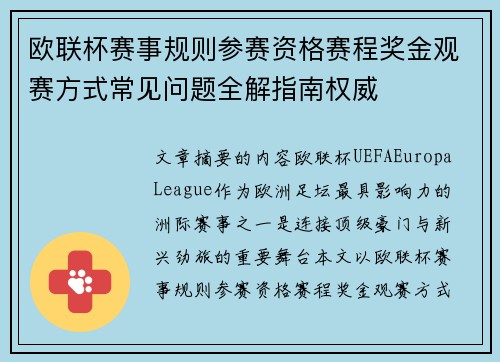 欧联杯赛事规则参赛资格赛程奖金观赛方式常见问题全解指南权威

文章摘要的内容欧联杯UEFAEuropa League作为欧洲足坛最具影响力的洲际赛事之一是连接顶级豪门与新兴劲旅的重要舞台本文以欧联杯赛事规则参赛资格赛程奖金观赛方式